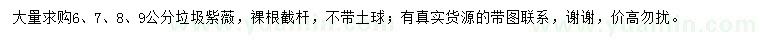 大量求购6、7、8、9公分垃圾紫薇，裸根截杆，不带土球；有真实货源的带图联系，谢谢，价高勿扰。